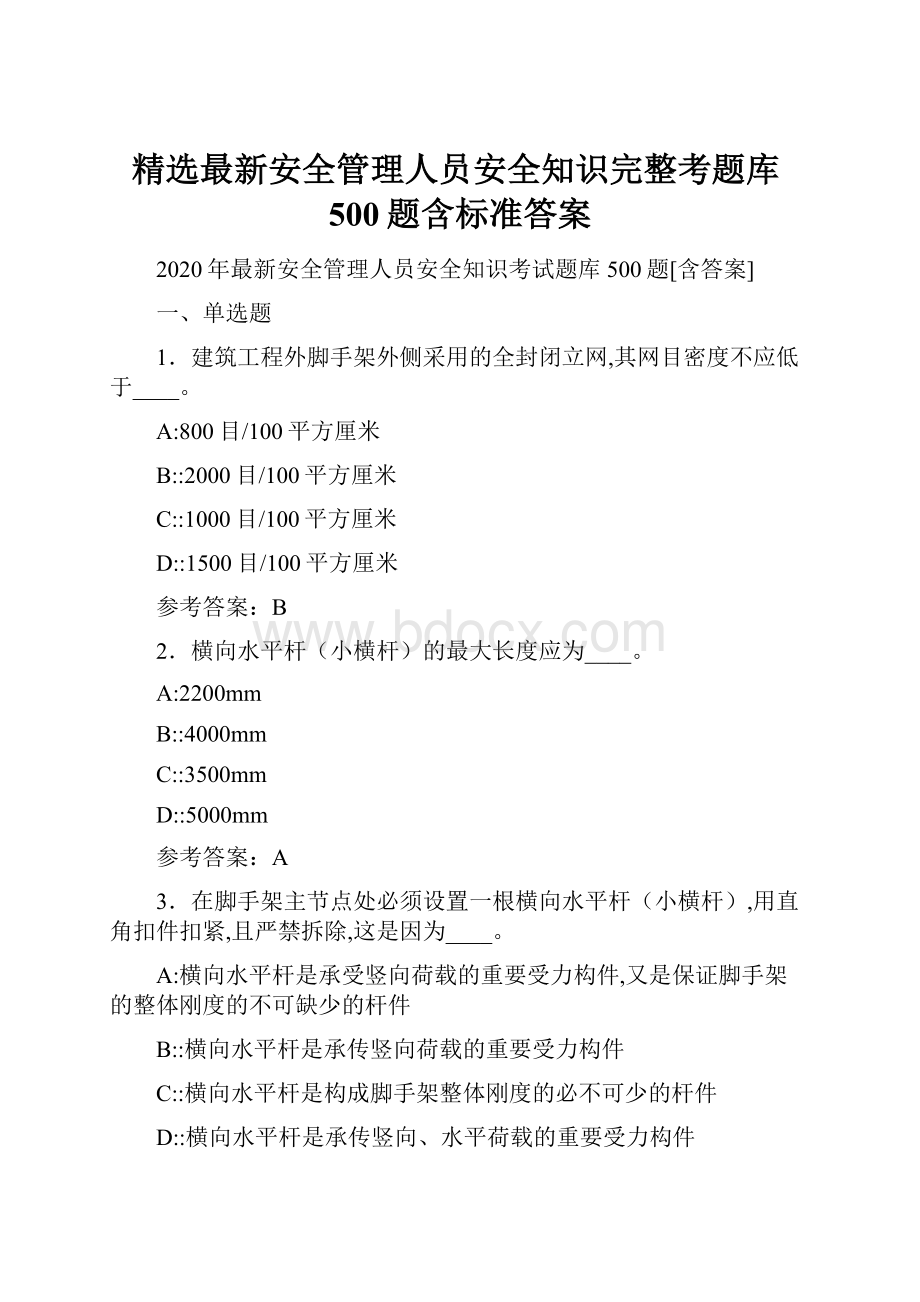 精选最新安全管理人员安全知识完整考题库500题含标准答案

2020年最新安全管理人员安全知识考试题库500题[含答案]

一、单选题

1．建筑工程外脚手架外侧采用的全封闭立网,其网目密度不应低于____。

A:800目/100平方厘米

B::2000目/100平方厘米

C::1000目/100平方厘米

D::1500目/100平方厘米

参考答案：B

www.bdocx.com

2．横向水平杆（小横杆）的最大长度应为____。

A:2200mm

B::4000mm

C::3500mm

D::5000mm

参考答案：A

3．在脚手架主节点处必须设置一根横向水平杆（小横杆）,用直角扣件扣紧,且严禁拆除,这是因为____。

A:横向水平杆是承受竖向荷载的重要受力构件,又是保证脚手架的整体刚度的不可缺少的杆件

B::横向水平杆是承传竖向荷载的重要受力构件

C::横向水平杆是构成脚手架整体刚度的必不可少的杆件

D::横向水平杆是承传竖向、水平荷载的重要受力构件